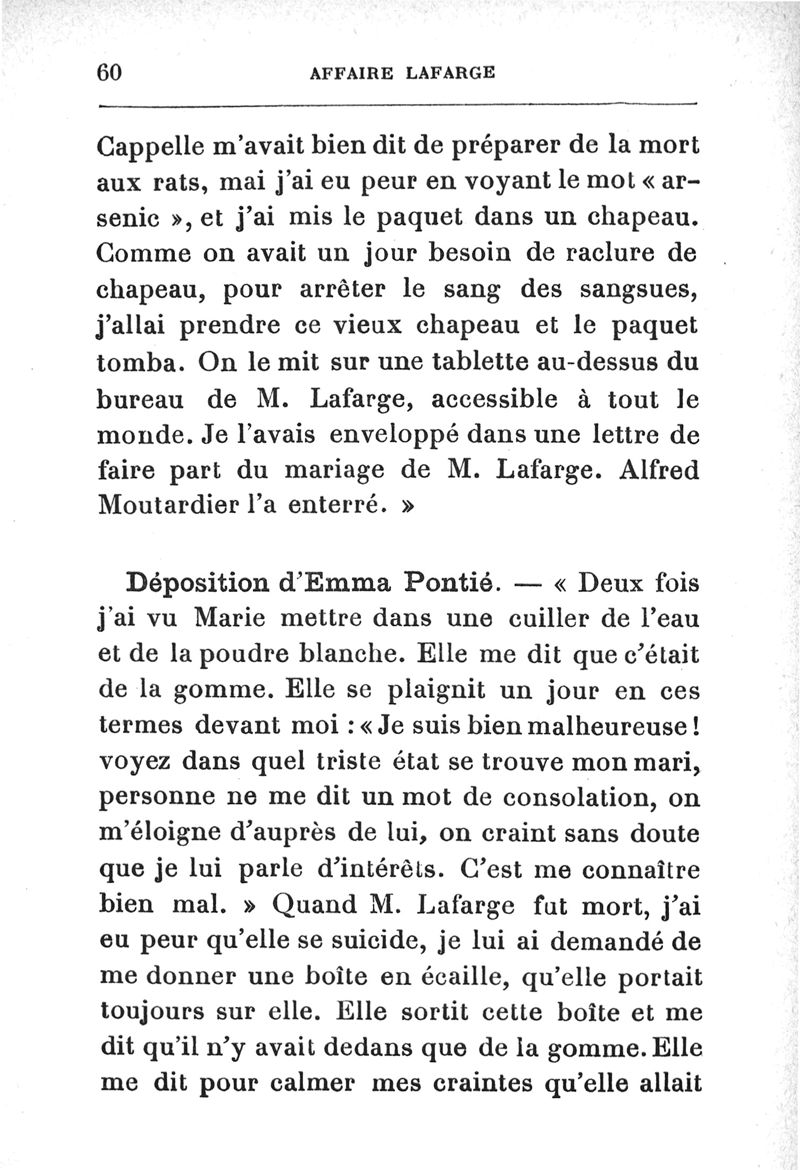 60 AFFAIRE LAFARGE

Cappelle m'avait bien dit de préparer de la mort aux rats, mai j'ai eu peur en voyant le mot « arsenic », et j'ai mis le paquet dans un chapeau. Comme on avait un jour besoin de raclure de chapeau, pour arrêter le sang des sangsues, j'allai prendre ce vieux chapeau et le paquet tomba. On le mit sur une tablette au-dessus du bureau de M. Lafarge, accessible à tout le monde. Je l'avais enveloppé dans une lettre de faire part du mariage de M. Lafarge. Alfred Moutardier l'a enterré. »

Déposition d'Emma Pontié. — « Deux fois j'ai vu Marie mettre dans une cuiller de l'eau et de la poudre blanche. Elle me dit que c'était de la gomme. Elle se plaignit un jour en ces termes devant moi : « Je suis bien malheureuse ! voyez dans quel triste état se trouve mon mari, personne ne me dit un mot de consolation, on m'éloigne d'auprès de lui, on craint sans doute que je lui parle d'intérêts. C'est me connaître bien mal. » Quand M. Lafarge fut mort, j'ai eu peur qu'elle se suicide, je lui ai demandé de me donner une boîte en écaille, qu'elle portait toujours sur elle. Elle sortit cette boîte et me dit qu'il n'y avait dedans que de la gomme. Elle me dit pour calmer mes craintes qu'elle allait